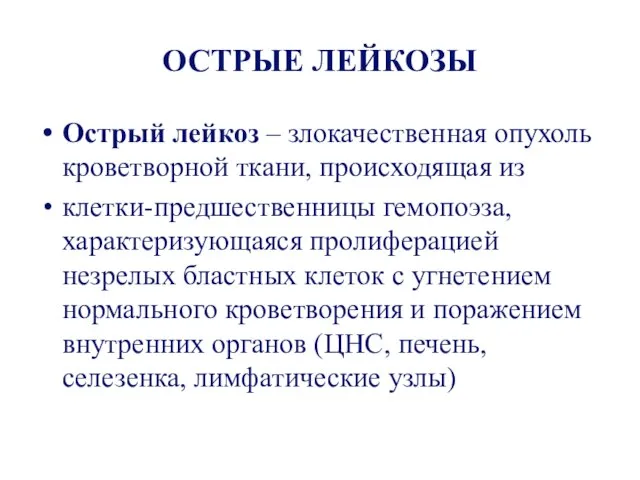 ОСТРЫЕ ЛЕЙКОЗЫ

• Острый лейкоз – злокачественная опухоль кроветворной ткани, происходящая из

• клетки-предшественницы гемопоэза, характеризующаяся пролиферацией незрелых бластных клеток с угнетением нормального кроветворения и поражением внутренних органов (ЦНС, печень, селезенка, лимфатические узлы)